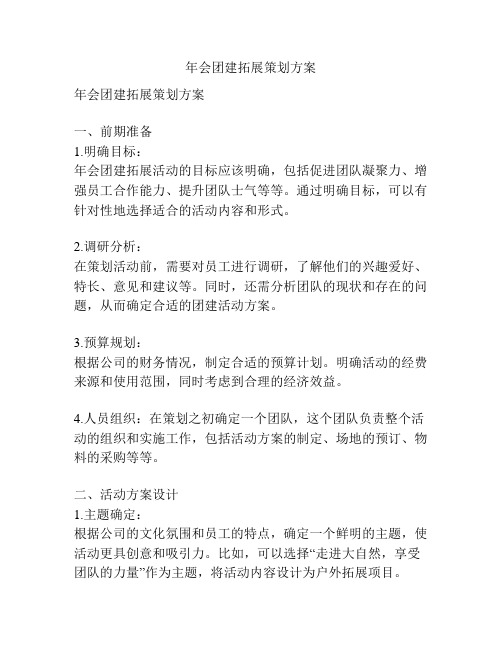 年会团建拓展策划方案

年会团建拓展策划方案

一、前期准备
1.明确目标：
年会团建拓展活动的目标应该明确，包括促进团队凝聚力、增强员工合作能力、提升团队士气等等。通过明确目标，可以有针对性地选择适合的活动内容和形式。

2.调研分析：
在策划活动前，需要对员工进行调研，了解他们的兴趣爱好、特长、意见和建议等。同时，还需分析团队的现状和存在的问题，从而确定合适的团建活动方案。

3.预算规划：
根据公司的财务情况，制定合适的预算计划。明确活动的经费来源和使用范围，同时考虑到合理的经济效益。

4.人员组织：在策划之初确定一个团队，这个团队负责整个活动的组织和实施工作，包括活动方案的制定、场地的预订、物料的采购等等。

二、活动方案设计
1.主题确定：
根据公司的文化氛围和员工的特点，确定一个鲜明的主题，使活动更具创意和吸引力。比如，可以选择“走进大自然，享受团队的力量”作为主题，将活动内容设计为户外拓展项目。